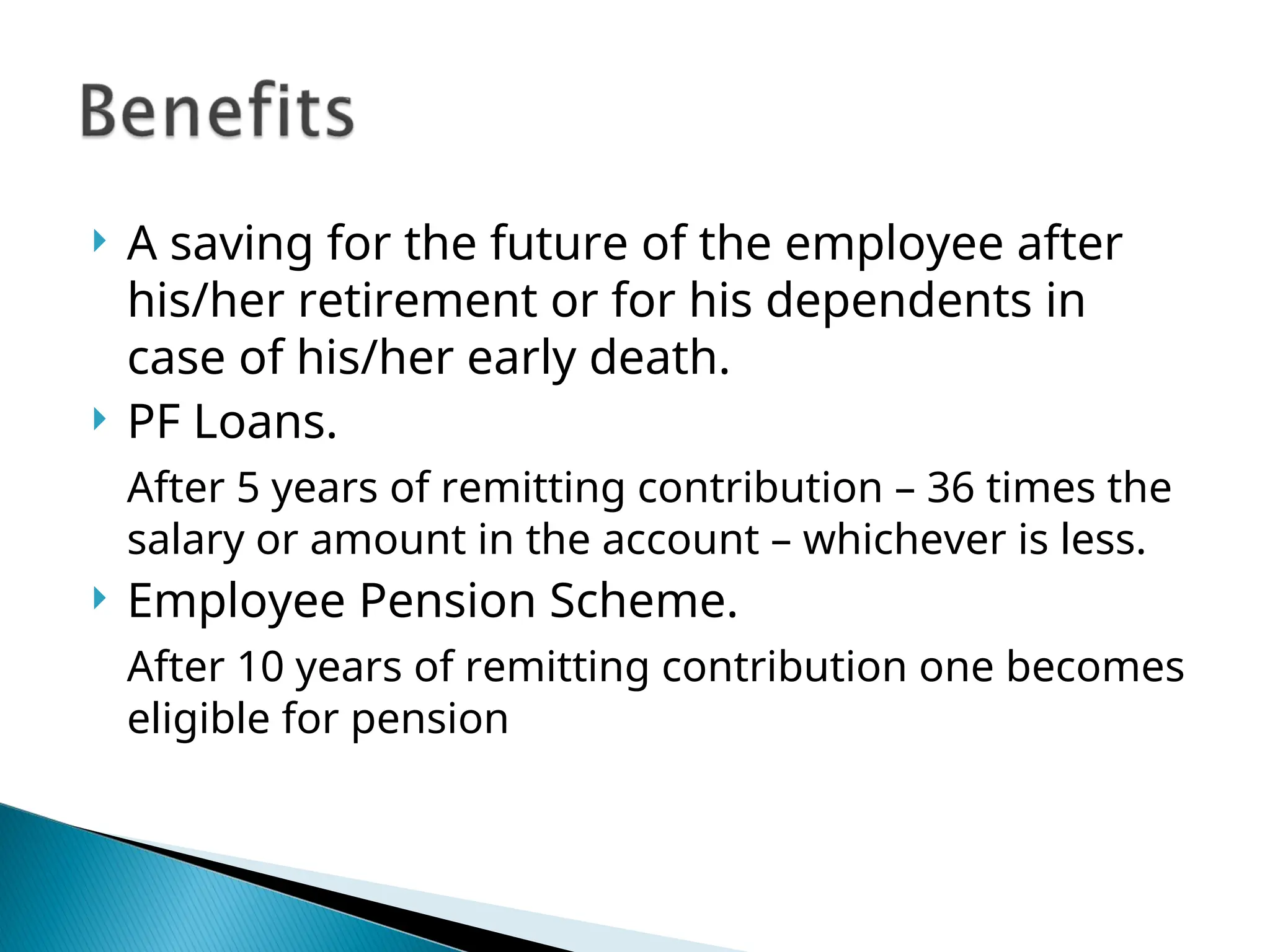 Benefits

A saving for the future of the employee after his/her retirement or for his dependents in case of his/her early death.

PF Loans.

After 5 years of remitting contribution – 36 times the salary or amount in the account – whichever is less.

Employee Pension Scheme.

After 10 years of remitting contribution one becomes eligible for pension